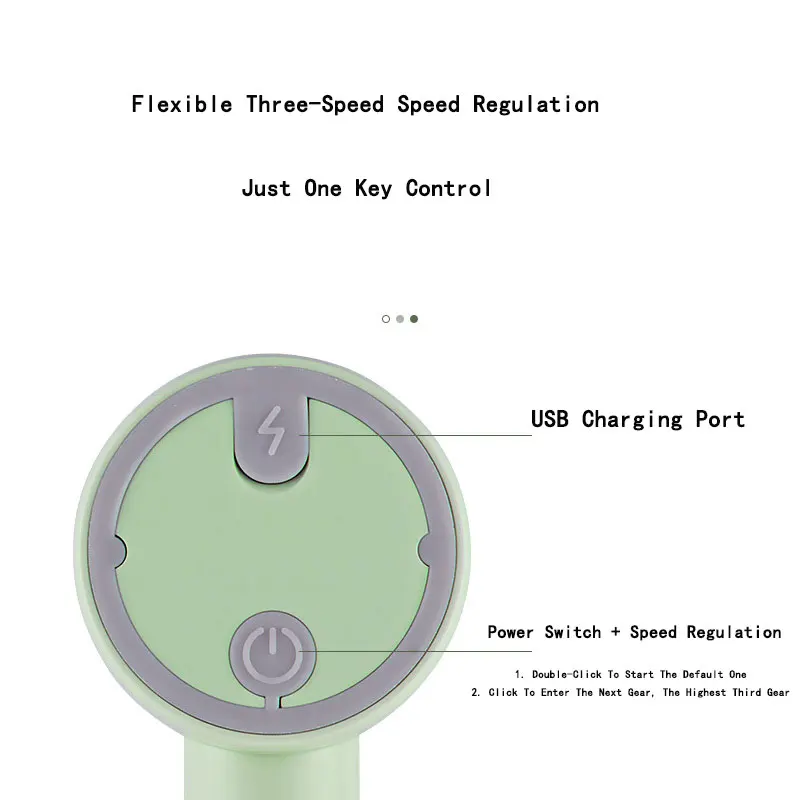 Flexible Three-Speed Speed Regulation

Just One Key Control

USB Charging Port

Power Switch + Speed Regulation

1. Double-Click To Start The Default One
2. Click To Enter The Next Gear, The Highest Third Gear